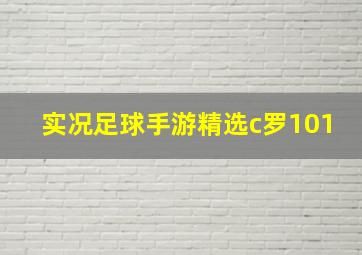 实况足球手游精选c罗101